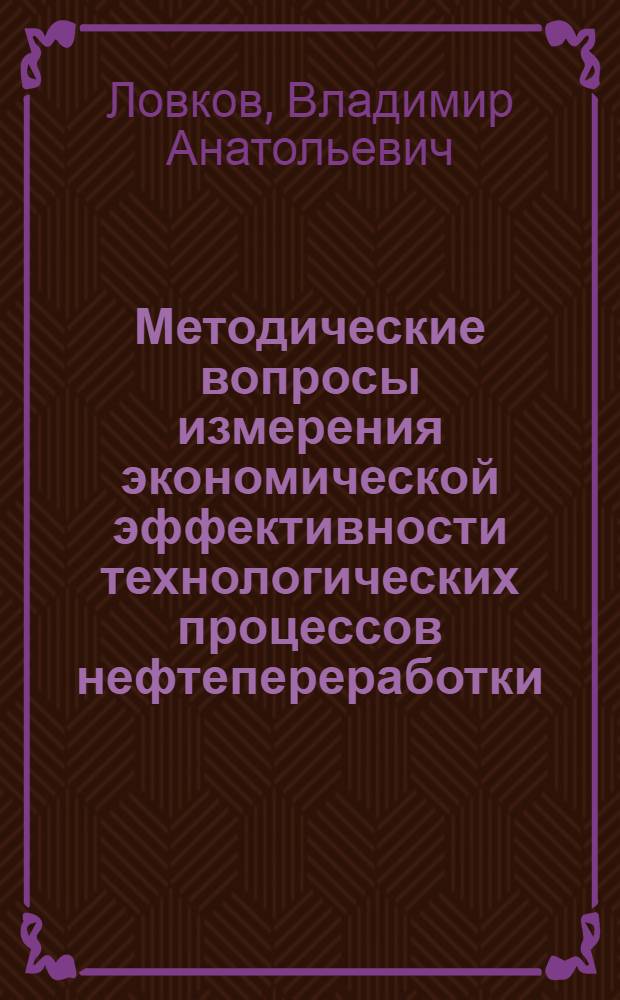 Ловков, Владимир Анатольевич

Методические вопросы измерения экономической эффективности технологических процессов нефтепереработки